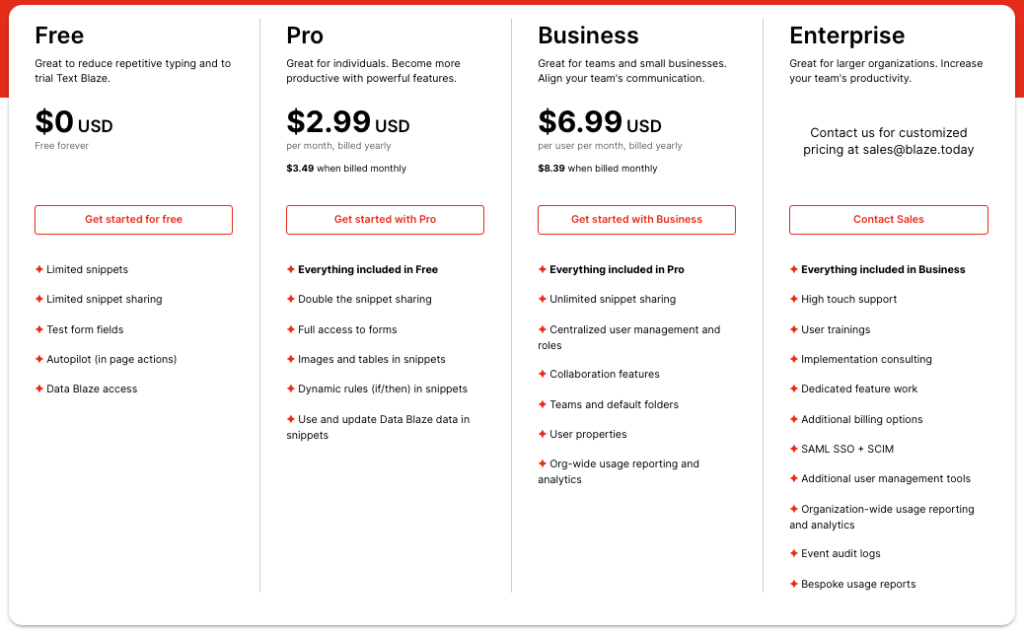 Free

Great to reduce repetitive typing and to trial Text Blaze.

$0 USD
Free forever

Get started for free

✦ Limited snippets
✦ Limited snippet sharing
✦ Test form fields
✦ Autopilot (in page actions)
✦ Data Blaze access

Pro

Great for individuals. Become more productive with powerful features.

$2.99 USD
per month, billed yearly
$3.49 when billed monthly

Get started with Pro

✦ Everything included in Free
✦ Double the snippet sharing
✦ Full access to forms
✦ Images and tables in snippets
✦ Dynamic rules (if/then) in snippets
✦ Use and update Data Blaze data in snippets

Business

Great for teams and small businesses. Align your team's communication.

$6.99 USD
per user per month, billed yearly
$8.39 when billed monthly

Get started with Business

✦ Everything included in Pro
✦ Unlimited snippet sharing
✦ Centralized user management and roles
✦ Collaboration features
✦ Teams and default folders
✦ User properties
✦ Org-wide usage reporting and analytics

Enterprise

Great for larger organizations. Increase your team's productivity.

Contact us for customized pricing at sales@blaze.today

Contact Sales

✦ Everything included in Business
✦ High touch support
✦ User trainings
✦ Implementation consulting
✦ Dedicated feature work
✦ Additional billing options
✦ SAML SSO + SCIM
✦ Additional user management tools
✦ Organization-wide usage reporting and analytics
✦ Event audit logs
✦ Bespoke usage reports